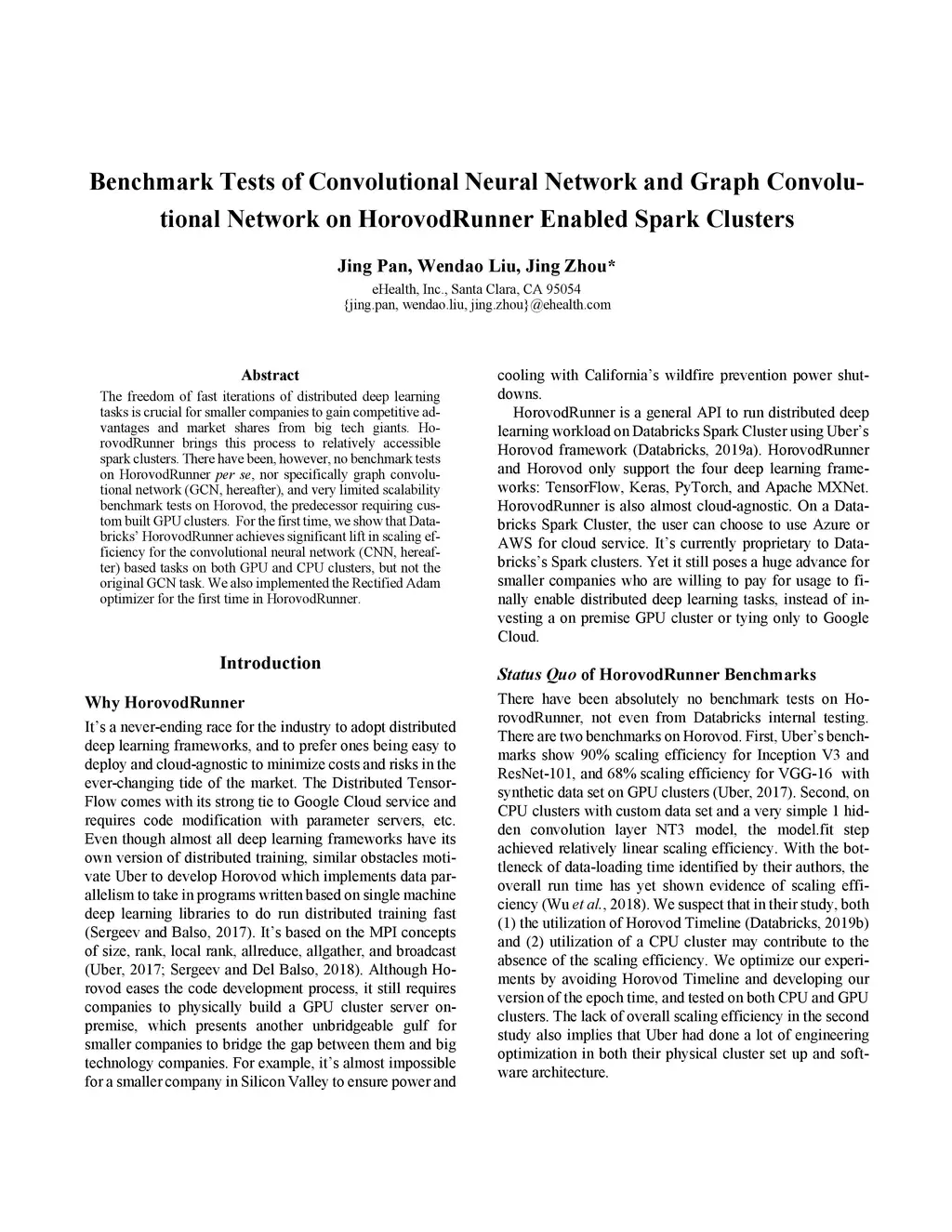 Benchmark Tests of Convolutional Neural Network and Graph Convolutional Network on HorovodRunner Enabled Spark Clusters

Jing Pan, Wendao Liu, Jing Zhou*
eHealth, Inc., Santa Clara, CA 95054
{jing.pan, wendao.liu, jing.zhou}@ehealth.com

Abstract
The freedom of fast iterations of distributed deep learning tasks is crucial for smaller companies to gain competitive advantages and market shares from big tech giants. HorovodRunner brings this process to relatively accessible spark clusters. There have been, however, no benchmark tests on HorovodRunner per se, nor specifically graph convolutional network (GCN, hereafter), and very limited scalability benchmark tests on Horovod, the predecessor requiring custom built GPU clusters. For the first time, we show that Databricks' HorovodRunner achieves significant lift in scaling efficiency for the convolutional neural network (CNN, hereafter) based tasks on both GPU and CPU clusters, but not the original GCN task. We also implemented the Rectified Adam optimizer for the first time in HorovodRunner.

Introduction

Why HorovodRunner
It's a never-ending race for the industry to adopt distributed deep learning frameworks, and to prefer ones being easy to deploy and cloud-agnostic to minimize costs and risks in the ever-changing tide of the market. The Distributed TensorFlow comes with its strong tie to Google Cloud service and requires code modification with parameter servers, etc. Even though almost all deep learning frameworks have its own version of distributed training, similar obstacles motivate Uber to develop Horovod which implements data parallelism to take in programs written based on single machine deep learning libraries to do run distributed training fast (Sergeev and Balso, 2017). It's based on the MPI concepts of size, rank, local rank, allreduce, allgather, and broadcast (Uber, 2017; Sergeev and Del Balso, 2018). Although Horovod eases the code development process, it still requires companies to physically build a GPU cluster server on-premise, which presents another unbridgeable gulf for smaller companies to bridge the gap between them and big technology companies. For example, it's almost impossible for a smaller company in Silicon Valley to ensure power and cooling with California's wildfire prevention power shutdowns.

HorovodRunner is a general API to run distributed deep learning workload on Databricks Spark Cluster using Uber's Horovod framework (Databricks, 2019a). HorovodRunner and Horovod only support the four deep learning frameworks: TensorFlow, Keras, PyTorch, and Apache MXNet. HorovodRunner is also almost cloud-agnostic. On a Databricks Spark Cluster, the user can choose to use Azure or AWS for cloud service. It's currently proprietary to Databricks's Spark clusters. Yet it still poses a huge advance for smaller companies who are willing to pay for usage to finally enable distributed deep learning tasks, instead of investing a on premise GPU cluster or tying only to Google Cloud.

Status Quo of HorovodRunner Benchmarks
There have been absolutely no benchmark tests on HorovodRunner, not even from Databricks internal testing. There are two benchmarks on Horovod. First, Uber's benchmarks show 90% scaling efficiency for Inception V3 and ResNet-101, and 68% scaling efficiency for VGG-16 with synthetic data set on GPU clusters (Uber, 2017). Second, on CPU clusters with custom data set and a very simple 1 hidden convolution layer NT3 model, the model.fit step achieved relatively linear scaling efficiency. With the bottleneck of data-loading time identified by their authors, the overall run time has yet shown evidence of scaling efficiency (Wu et al., 2018). We suspect that in their study, both (1) the utilization of Horovod Timeline (Databricks, 2019b) and (2) utilization of a CPU cluster may contribute to the absence of the scaling efficiency. We optimize our experiments by avoiding Horovod Timeline and developing our version of the epoch time, and tested on both CPU and GPU clusters. The lack of overall scaling efficiency in the second study also implies that Uber had done a lot of engineering optimization in both their physical cluster set up and software architecture.